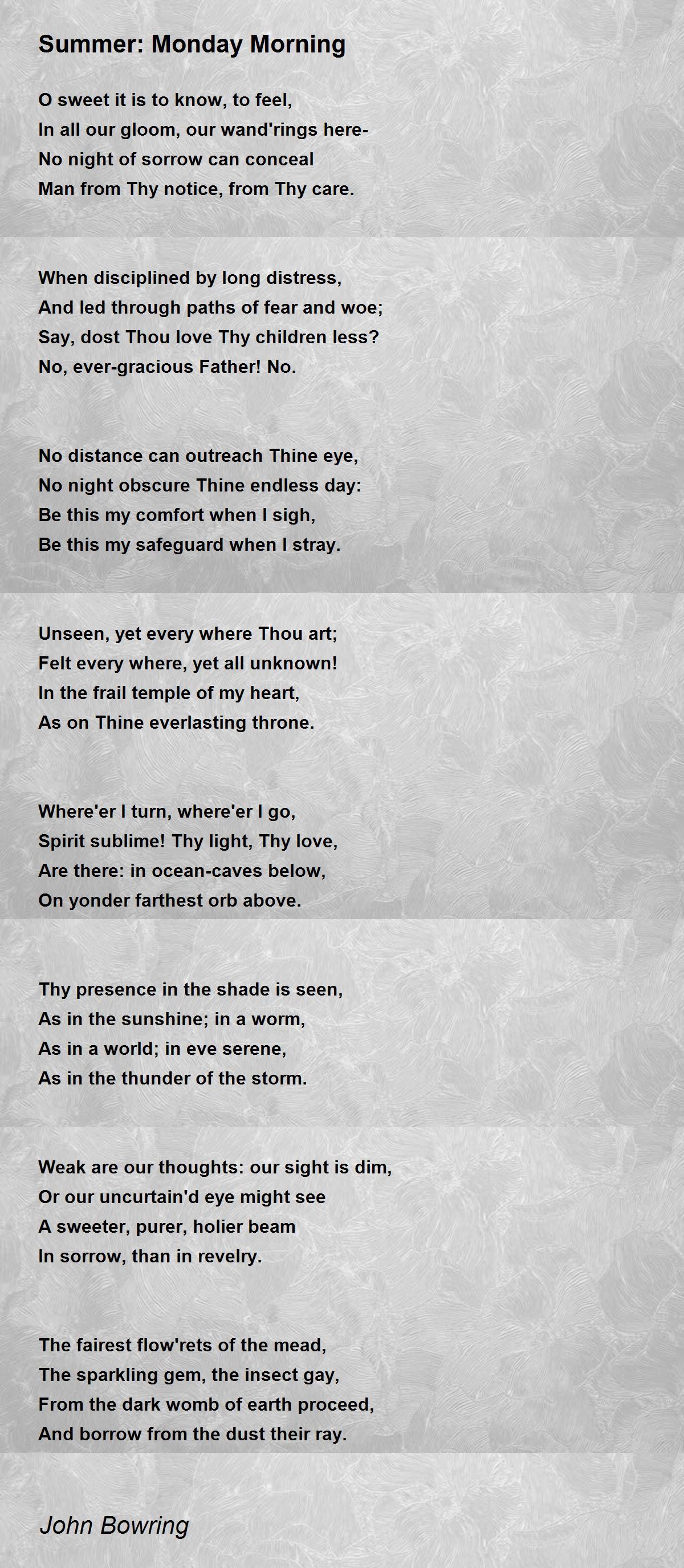 Summer: Monday Morning

O sweet it is to know, to feel,
In all our gloom, our wand'rings here-
No night of sorrow can conceal
Man from Thy notice, from Thy care.

When disciplined by long distress,
And led through paths of fear and woe;
Say, dost Thou love Thy children less?
No, ever-gracious Father! No.

No distance can outreach Thine eye,
No night obscure Thine endless day:
Be this my comfort when I sigh,
Be this my safeguard when I stray.

Unseen, yet every where Thou art;
Felt every where, yet all unknown!
In the frail temple of my heart,
As on Thine everlasting throne.

Where'er I turn, where'er I go,
Spirit sublime! Thy light, Thy love,
Are there: in ocean-caves below,
On yonder farthest orb above.

Thy presence in the shade is seen,
As in the sunshine; in a worm,
As in a world; in eve serene,
As in the thunder of the storm.

Weak are our thoughts: our sight is dim,
Or our uncurtain'd eye might see
A sweeter, purer, holier beam
In sorrow, than in revelry.

The fairest flow'rets of the mead,
The sparkling gem, the insect gay,
From the dark womb of earth proceed,
And borrow from the dust their ray.

John Bowring